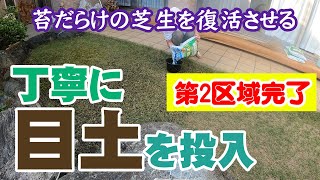 苔だらけの芝生を復活させる

丁寧に

第2区域完了

目土を投入